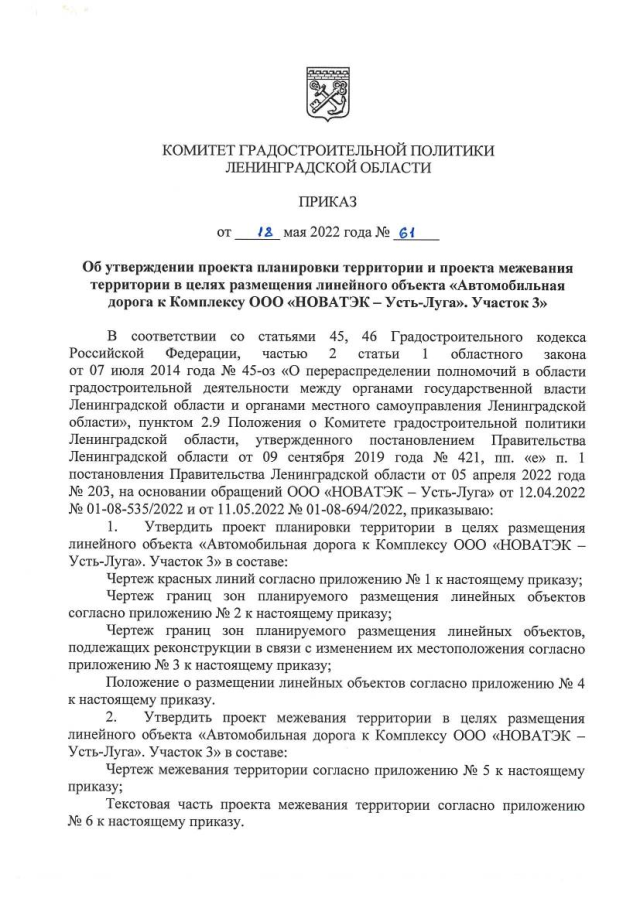 КОМИТЕТ ГРАДОСТРОИТЕЛЬНОЙ ПОЛИТИКИ
ЛЕНИНГРАДСКОЙ ОБЛАСТИ

ПРИКАЗ

от 18 мая 2022 года № 61

Об утверждении проекта планировки территории и проекта межевания территории в целях размещения линейного объекта «Автомобильная дорога к Комплексу ООО «НОВАТЭК – Усть-Луга». Участок 3»

В соответствии со статьями 45, 46 Градостроительного кодекса Российской Федерации, частью 2 статьи 1 областного закона от 07 июля 2014 года № 45-оз «О перераспределении полномочий в области градостроительной деятельности между органами государственной власти Ленинградской области и органами местного самоуправления Ленинградской области», пунктом 2.9 Положения о Комитете градостроительной политики Ленинградской области, утвержденного постановлением Правительства Ленинградской области от 09 сентября 2019 года № 421, пп. «е» п. 1 постановления Правительства Ленинградской области от 05 апреля 2022 года № 203, на основании обращений ООО «НОВАТЭК – Усть-Луга» от 12.04.2022 № 01-08-535/2022 и от 11.05.2022 № 01-08-694/2022, приказываю:

1. Утвердить проект планировки территории в целях размещения линейного объекта «Автомобильная дорога к Комплексу ООО «НОВАТЭК – Усть-Луга». Участок 3» в составе:

Чертеж красных линий согласно приложению № 1 к настоящему приказу;

Чертеж границ зон планируемого размещения линейных объектов согласно приложению № 2 к настоящему приказу;

Чертеж границ зон планируемого размещения линейных объектов, подлежащих реконструкции в связи с изменением их местоположения согласно приложению № 3 к настоящему приказу;

Положение о размещении линейных объектов согласно приложению № 4 к настоящему приказу.

2. Утвердить проект межевания территории в целях размещения линейного объекта «Автомобильная дорога к Комплексу ООО «НОВАТЭК – Усть-Луга». Участок 3» в составе:

Чертеж межевания территории согласно приложению № 5 к настоящему приказу;

Текстовая часть проекта межевания территории согласно приложению № 6 к настоящему приказу.